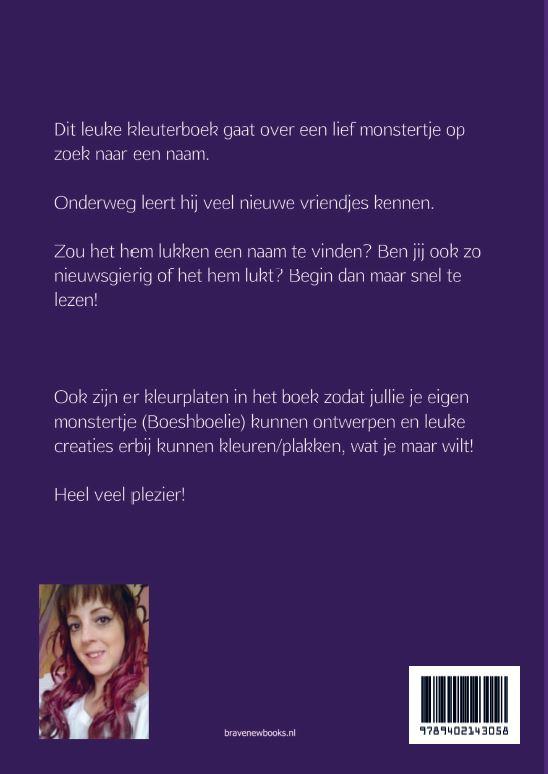 Dit leuke kleuterboek gaat over een lief monstertje op zoek naar een naam.

Onderweg leert hij veel nieuwe vriendjes kennen.

Zou het hem lukken een naam te vinden? Ben jij ook zo nieuwsgierig of het hem lukt? Begin dan maar snel te lezen!

Ook zijn er kleurplaten in het boek zodat jullie je eigen monstertje (Boeshboelie) kunnen ontwerpen en leuke creaties erbij kunnen kleuren/plakken, wat je maar wilt!

Heel veel plezier!

bravenewbooks.nl

9789402143058